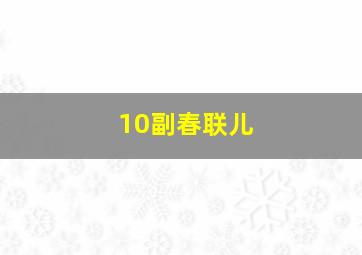 10副春联儿